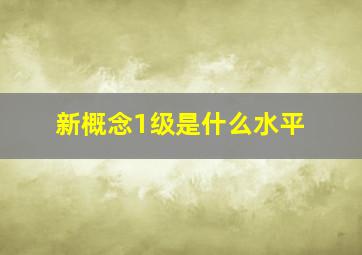 新概念1级是什么水平